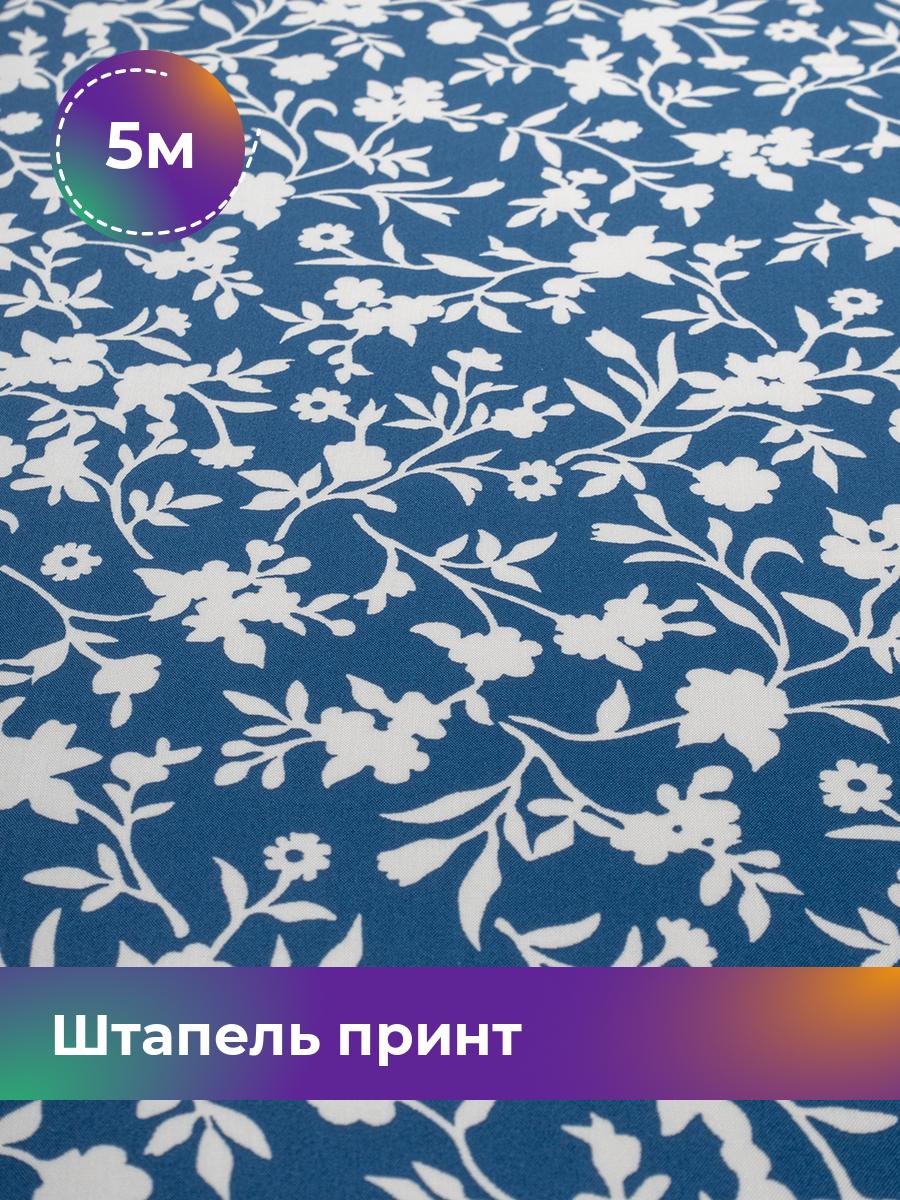 5м

Штапель принт